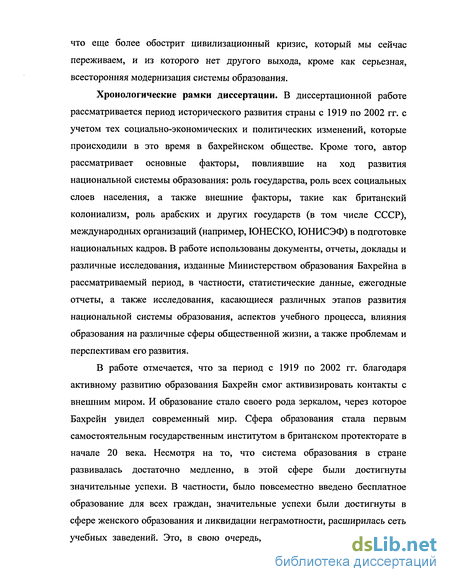 что еще более обострит цивилизационный кризис, который мы сейчас переживаем, и из которого нет другого выхода, кроме как серьезная, всесторонняя модернизация системы образования.

Хронологические рамки диссертации. В диссертационной работе рассматривается период исторического развития страны с 1919 по 2002 гг. с учетом тех социально-экономических и политических изменений, которые происходили в это время в бахрейнском обществе. Кроме того, автор рассматривает основные факторы, повлиявшие на ход развития национальной системы образования: роль государства, роль всех социальных слоев населения, а также внешние факторы, такие как британский колониализм, роль арабских и других государств (в том числе СССР), международных организаций (например, ЮНЕСКО, ЮНИСЭФ) в подготовке национальных кадров. В работе использованы документы, отчеты, доклады и различные исследования, изданные Министерством образования Бахрейна в рассматриваемый период, в частности, статистические данные, ежегодные отчеты, а также исследования, касающиеся различных этапов развития национальной системы образования, аспектов учебного процесса, влияния образования на различные сферы общественной жизни, а также проблемам и перспективам его развития.

В работе отмечается, что за период с 1919 по 2002 гг. благодаря активному развитию образования Бахрейн смог активизировать контакты с внешним миром. И образование стало своего рода зеркалом, через которое Бахрейн увидел современный мир. Сфера образования стала первым самостоятельным государственным институтом в британском протекторате в начале 20 века. Несмотря на то, что система образования в стране развивалась достаточно медленно, в этой сфере были достигнуты значительные успехи. В частности, было повсеместно введено бесплатное образование для всех граждан, значительные успехи были достигнуты в сфере женского образования и ликвидации неграмотности, расширилась сеть учебных заведений. Это, в свою очередь,

dsLib.net
библиотека диссертаций